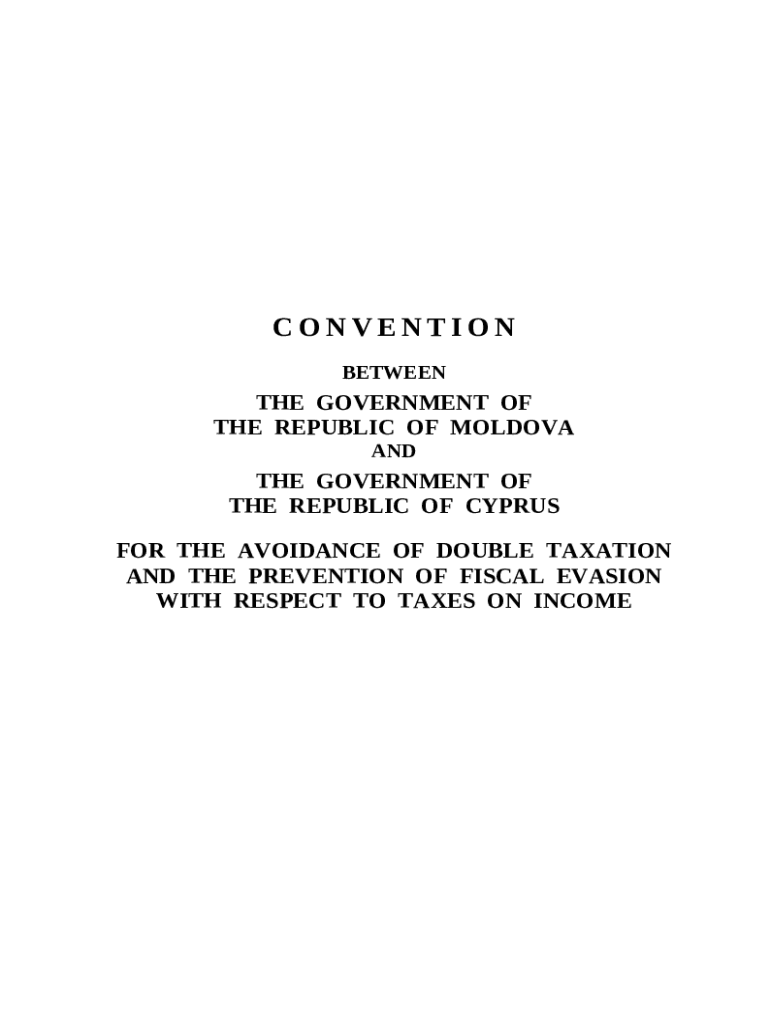 CONVENTION

BETWEEN

THE GOVERNMENT OF
THE REPUBLIC OF MOLDOVA

AND

THE GOVERNMENT OF
THE REPUBLIC OF CYPRUS

FOR THE AVOIDANCE OF DOUBLE TAXATION AND THE PREVENTION OF FISCAL EVASION WITH RESPECT TO TAXES ON INCOME